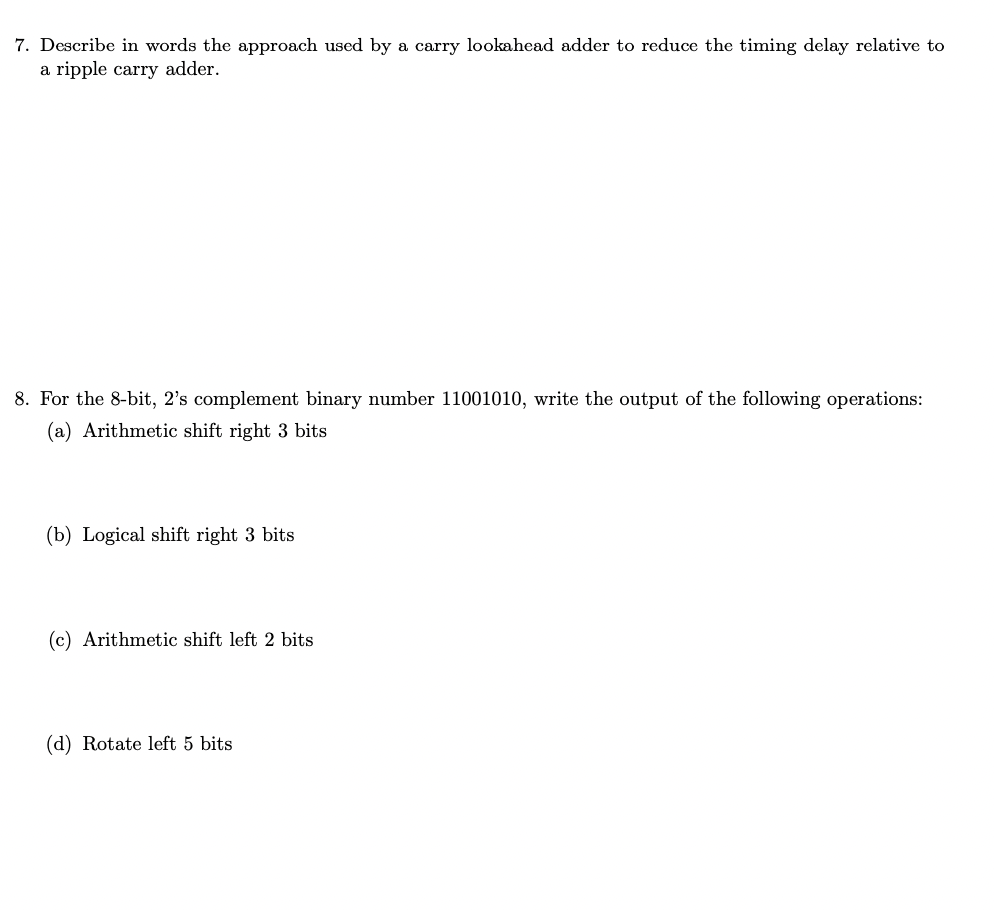 7. Describe in words the approach used by a carry lookahead adder to reduce the timing delay relative to a ripple carry adder.

8. For the 8-bit, 2's complement binary number 11001010, write the output of the following operations:

(a) Arithmetic shift right 3 bits

(b) Logical shift right 3 bits

(c) Arithmetic shift left 2 bits

(d) Rotate left 5 bits